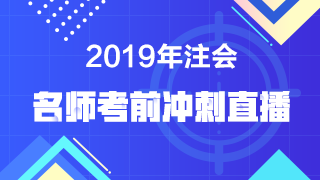 2019年注会

名师考前冲刺直播